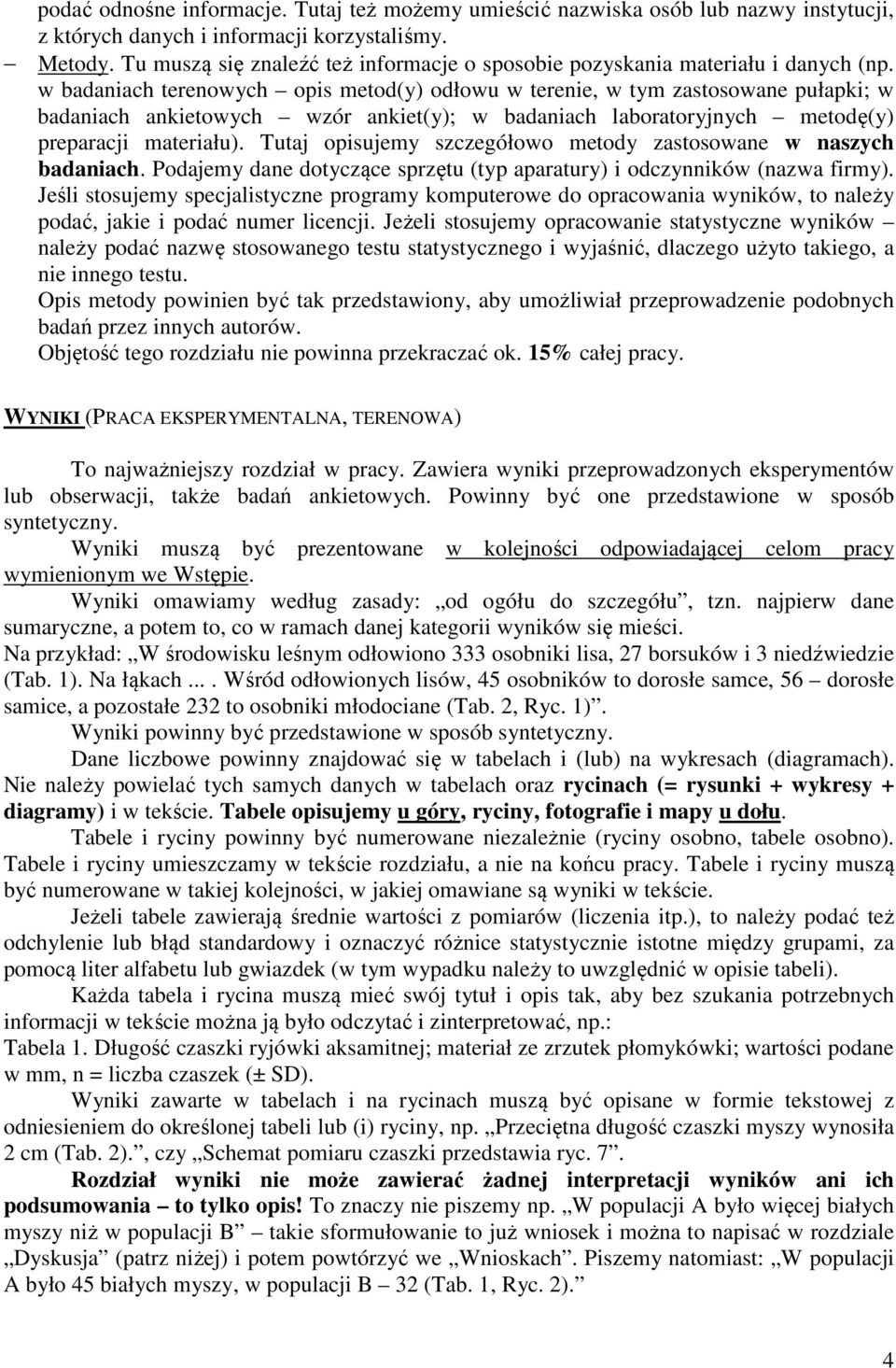 podać odnośne informacje. Tutaj też możemy umieścić nazwiska osób lub nazwy instytucji, z których danych i informacji korzystaliśmy.

– Metody. Tu muszą się znaleźć też informacje o sposobie pozyskania materiału i danych (np. w badaniach terenowych – opis metod(y) odłowu w terenie, w tym zastosowane pułapki; w badaniach ankietowych – wzór ankiet(y); w badaniach laboratoryjnych – metodę(y) preparacji materiału). Tutaj opisujemy szczegółowo metody zastosowane w naszych badaniach. Podajemy dane dotyczące sprzętu (typ aparatury) i odczynników (nazwa firmy). Jeśli stosujemy specjalistyczne programy komputerowe do opracowania wyników, to należy podać, jakie i podać numer licencji. Jeżeli stosujemy opracowanie statystyczne wyników – należy podać nazwę stosowanego testu statystycznego i wyjaśnić, dlaczego użyto takiego, a nie innego testu.
Opis metody powinien być tak przedstawiony, aby umożliwiał przeprowadzenie podobnych badań przez innych autorów.
Objętość tego rozdziału nie powinna przekraczać ok. 15% całej pracy.

WYNIKI (PRACA EKSPERYMENTALNA, TERENOWA)

To najważniejszy rozdział w pracy. Zawiera wyniki przeprowadzonych eksperymentów lub obserwacji, także badań ankietowych. Powinny być one przedstawione w sposób syntetyczny.
Wyniki muszą być prezentowane w kolejności odpowiadającej celom pracy wymienionym we Wstępie.
Wyniki omawiamy według zasady: „od ogółu do szczegółu”, tzn. najpierw dane sumaryczne, a potem to, co w ramach danej kategorii wyników się mieści.
Na przykład: „W środowisku leśnym odłowiono 333 osobniki lisa, 27 borsuków i 3 niedźwiedzie (Tab. 1). Na łąkach ... . Wśród odłowionych lisów, 45 osobników to dorosłe samce, 56 – dorosłe samice, a pozostałe 232 to osobniki młodociane (Tab. 2, Ryc. 1)”.
Wyniki powinny być przedstawione w sposób syntetyczny.
Dane liczbowe powinny znajdować się w tabelach i (lub) na wykresach (diagramach). Nie należy powielać tych samych danych w tabelach oraz rycinach (= rysunki + wykresy + diagramy) i w tekście. Tabele opisujemy u góry, ryciny, fotografie i mapy u dołu.
Tabele i ryciny powinny być numerowane niezależnie (ryciny osobno, tabele osobno). Tabele i ryciny umieszczamy w tekście rozdziału, a nie na końcu pracy. Tabele i ryciny muszą być numerowane w takiej kolejności, w jakiej omawiane są wyniki w tekście.
Jeżeli tabele zawierają średnie wartości z pomiarów (liczenia itp.), to należy podać też odchylenie lub błąd standardowy i oznaczyć różnice statystycznie istotne między grupami, za pomocą liter alfabetu lub gwiazdek (w tym wypadku należy to uwzględnić w opisie tabeli).
Każda tabela i rycina muszą mieć swój tytuł i opis tak, aby bez szukania potrzebnych informacji w tekście można ją było odczytać i zinterpretować, np.:
Tabela 1. Długość czaszki ryjówki aksamitnej; materiał ze zrzutek płomykówki; wartości podane w mm, n = liczba czaszek (± SD).
Wyniki zawarte w tabelach i na rycinach muszą być opisane w formie tekstowej z odniesieniem do określonej tabeli lub (i) ryciny, np. „Przeciętna długość czaszki myszy wynosiła 2 cm (Tab. 2).”, czy „Schemat pomiaru czaszki przedstawia ryc. 7”.
Rozdział wyniki nie może zawierać żadnej interpretacji wyników ani ich podsumowania – to tylko opis! To znaczy nie piszemy np. „W populacji A było więcej białych myszy niż w populacji B” – takie sformułowanie to już wniosek i można to napisać w rozdziale „Dyskusja” (patrz niżej) i potem powtórzyć we „Wnioskach”. Piszemy natomiast: „W populacji A było 45 białych myszy, w populacji B – 32 (Tab. 1, Ryc. 2).”

4